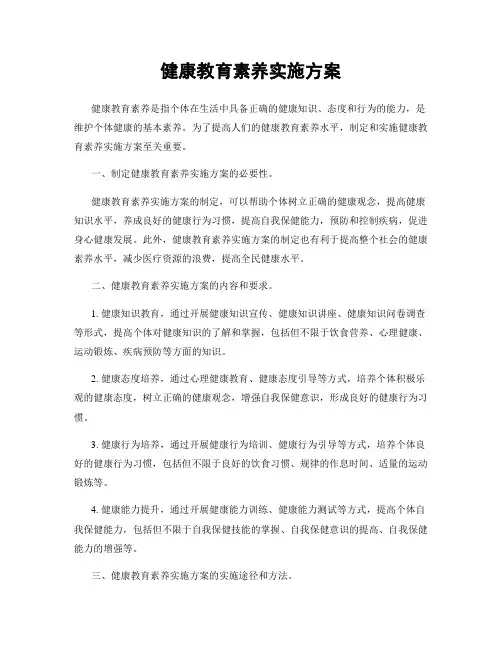 健康教育素养实施方案

健康教育素养是指个体在生活中具备正确的健康知识、态度和行为的能力，是维护个体健康的基本素养。为了提高人们的健康教育素养水平，制定和实施健康教育素养实施方案至关重要。

一、制定健康教育素养实施方案的必要性。

健康教育素养实施方案的制定，可以帮助个体树立正确的健康观念，提高健康知识水平，养成良好的健康行为习惯，提高自我保健能力，预防和控制疾病，促进身心健康发展。此外，健康教育素养实施方案的制定也有利于提高整个社会的健康素养水平，减少医疗资源的浪费，提高全民健康水平。

二、健康教育素养实施方案的内容和要求。

1. 健康知识教育，通过开展健康知识宣传、健康知识讲座、健康知识问卷调查等形式，提高个体对健康知识的了解和掌握，包括但不限于饮食营养、心理健康、运动锻炼、疾病预防等方面的知识。

2. 健康态度培养，通过心理健康教育、健康态度引导等方式，培养个体积极乐观的健康态度，树立正确的健康观念，增强自我保健意识，形成良好的健康行为习惯。

3. 健康行为培养，通过开展健康行为培训、健康行为引导等方式，培养个体良好的健康行为习惯，包括但不限于良好的饮食习惯、规律的作息时间、适量的运动锻炼等。

4. 健康能力提升，通过开展健康能力训练、健康能力测试等方式，提高个体自我保健能力，包括但不限于自我保健技能的掌握、自我保健意识的提高、自我保健能力的增强等。

三、健康教育素养实施方案的实施途径和方法。